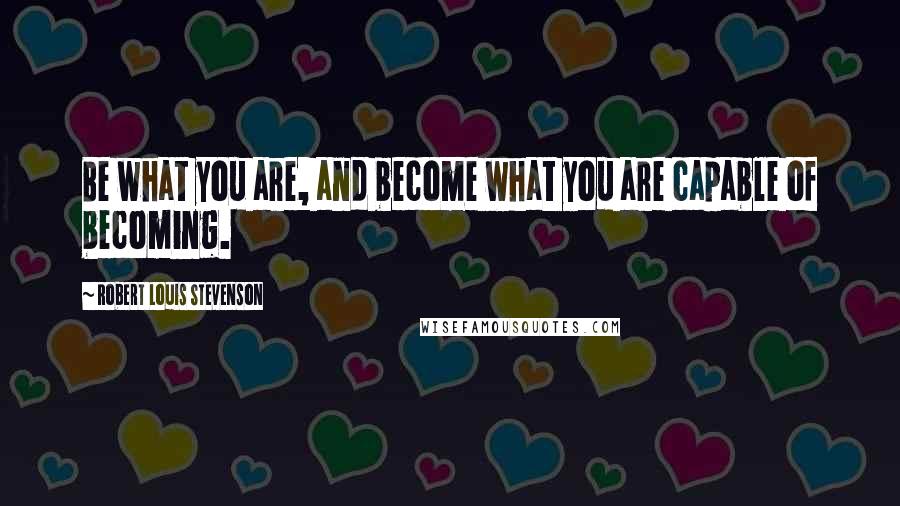 BE WHAT YOU ARE, AND BECOME WHAT YOU ARE CAPABLE OF BECOMING.

~ ROBERT LOUIS STEVENSON

WISEFAMOUSQUOTES.COM